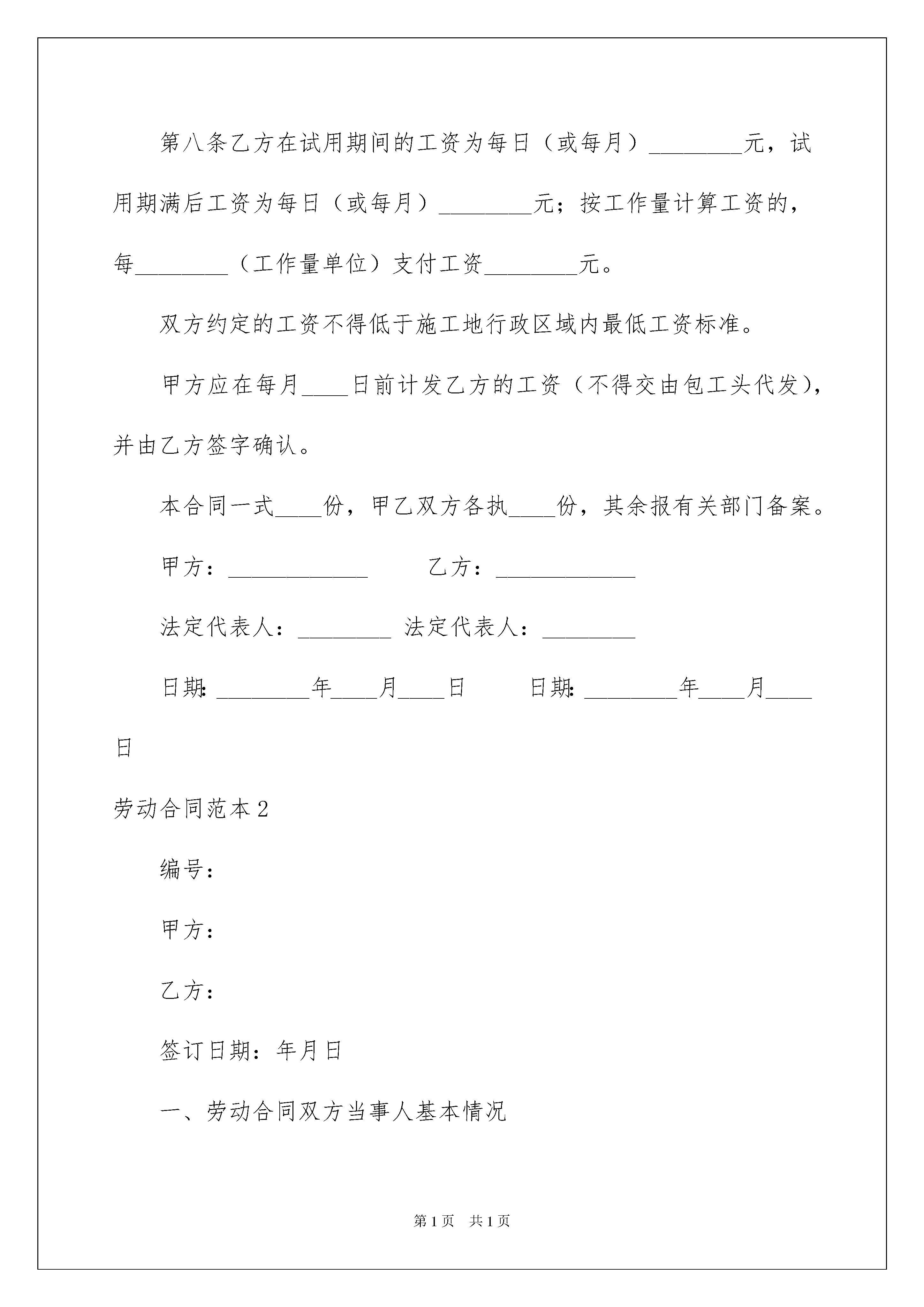 第八条乙方在试用期间的工资为每日（或每月）________元，试用期满后工资为每日（或每月）________元；按工作量计算工资的，每________（工作量单位）支付工资________元。

双方约定的工资不得低于施工地行政区域内最低工资标准。

甲方应在每月____日前计发乙方的工资（不得交由包工头代发），并由乙方签字确认。

本合同一式____份，甲乙双方各执____份，其余报有关部门备案。

甲方：____________　　乙方：____________

法定代表人：________ 法定代表人：________

日期：________年____月____日　　日期：________年____月____日

劳动合同范本2

编号：

甲方：

乙方：

签订日期：年月日

一、劳动合同双方当事人基本情况

第1页　共1页